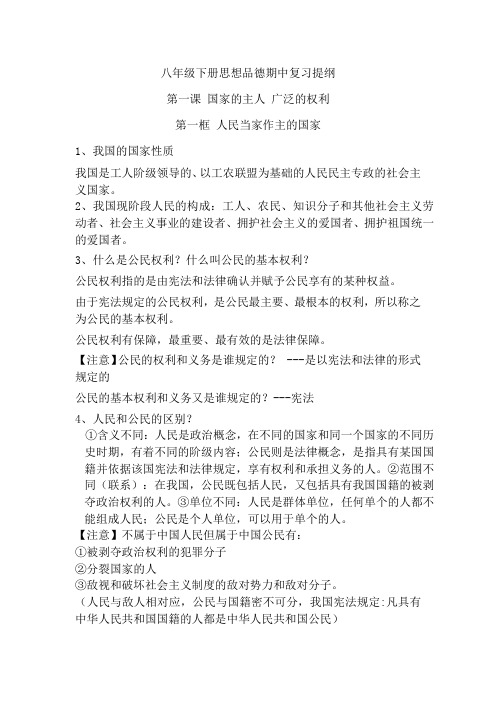 八年级下册思想品德期中复习提纲

第一课 国家的主人 广泛的权利

第一框 人民当家作主的国家

1、我国的国家性质

我国是工人阶级领导的、以工农联盟为基础的人民民主专政的社会主义国家。

2、我国现阶段人民的构成：工人、农民、知识分子和其他社会主义劳动者、社会主义事业的建设者、拥护社会主义的爱国者、拥护祖国统一的爱国者。

3、什么是公民权利？什么叫公民的基本权利？

公民权利指的是由宪法和法律确认并赋予公民享有的某种权益。

由于宪法规定的公民权利，是公民最主要、最根本的权利，所以称之为公民的基本权利。

公民权利有保障，最重要、最有效的是法律保障。

【注意】公民的权利和义务是谁规定的？ ---是以宪法和法律的形式规定的

公民的基本权利和义务又是谁规定的？---宪法

4、人民和公民的区别？

①含义不同：人民是政治概念，在不同的国家和同一个国家的不同历史时期，有着不同的阶级内容；公民则是法律概念，是指具有某国国籍并依据该国宪法和法律规定，享有权利和承担义务的人。②范围不同（联系）：在我国，公民既包括人民，又包括具有我国国籍的被剥夺政治权利的人。③单位不同：人民是群体单位，任何单个的人都不能组成人民；公民是个人单位，可以用于单个的人。

【注意】不属于中国人民但属于中国公民有：

①被剥夺政治权利的犯罪分子

②分裂国家的人

③敌视和破坏社会主义制度的敌对势力和敌对分子。

（人民与敌人相对应，公民与国籍密不可分，我国宪法规定:凡具有中华人民共和国国籍的人都是中华人民共和国公民）